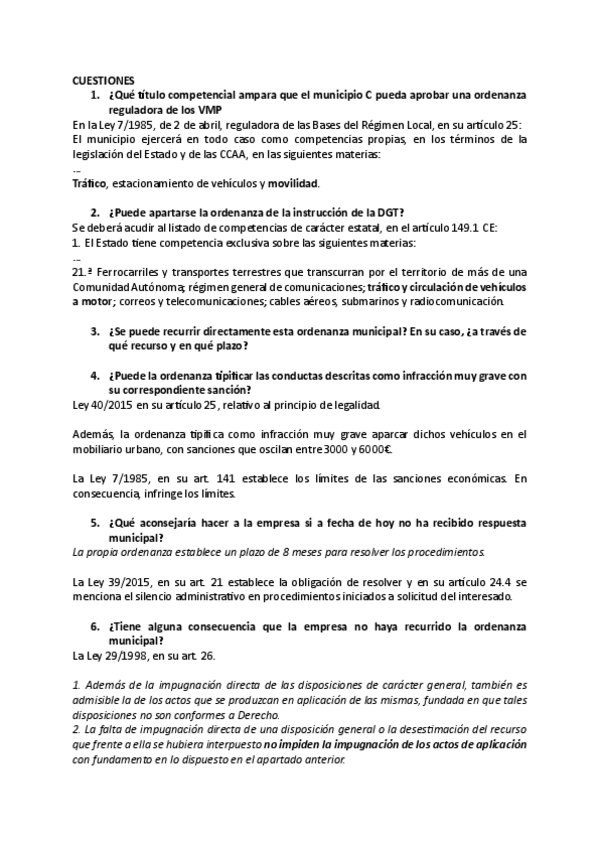 CUESTIONES

1. ¿Qué título competencial ampara que el municipio C pueda aprobar una ordenanza reguladora de los VMP

En la Ley 7/1985, de 2 de abril, reguladora de las Bases del Régimen Local, en su artículo 25: El municipio ejercerá en todo caso como competencias propias, en los términos de la legislación del Estado y de las CCAA, en las siguientes materias:
...
Tráfico, estacionamiento de vehículos y movilidad.

2. ¿Puede apartarse la ordenanza de la instrucción de la DGT?

Se deberá acudir al listado de competencias de carácter estatal, en el artículo 149.1 CE:
1. El Estado tiene competencia exclusiva sobre las siguientes materias:
...
21.ª Ferrocarriles y transportes terrestres que transcurran por el territorio de más de una Comunidad Autónoma; régimen general de comunicaciones; tráfico y circulación de vehículos a motor; correos y telecomunicaciones; cables aéreos, submarinos y radiocomunicación.

3. ¿Se puede recurrir directamente esta ordenanza municipal? En su caso, ¿a través de qué recurso y en qué plazo?

4. ¿Puede la ordenanza tipificar las conductas descritas como infracción muy grave con su correspondiente sanción?

Ley 40/2015 en su artículo 25, relativo al principio de legalidad.

Además, la ordenanza tipifica como infracción muy grave aparcar dichos vehículos en el mobiliario urbano, con sanciones que oscilan entre 3000 y 6000€.

La Ley 7/1985, en su art. 141 establece los límites de las sanciones económicas. En consecuencia, infringe los límites.

5. ¿Qué aconsejaría hacer a la empresa si a fecha de hoy no ha recibido respuesta municipal?

La propia ordenanza establece un plazo de 8 meses para resolver los procedimientos.

La Ley 39/2015, en su art. 21 establece la obligación de resolver y en su artículo 24.4 se menciona el silencio administrativo en procedimientos iniciados a solicitud del interesado.

6. ¿Tiene alguna consecuencia que la empresa no haya recurrido la ordenanza municipal?

La Ley 29/1998, en su art. 26.

1. Además de la impugnación directa de las disposiciones de carácter general, también es admisible la de los actos que se produzcan en aplicación de las mismas, fundada en que tales disposiciones no son conformes a Derecho.
2. La falta de impugnación directa de una disposición general o la desestimación del recurso que frente a ella se hubiera interpuesto no impiden la impugnación de los actos de aplicación con fundamento en lo dispuesto en el apartado anterior.